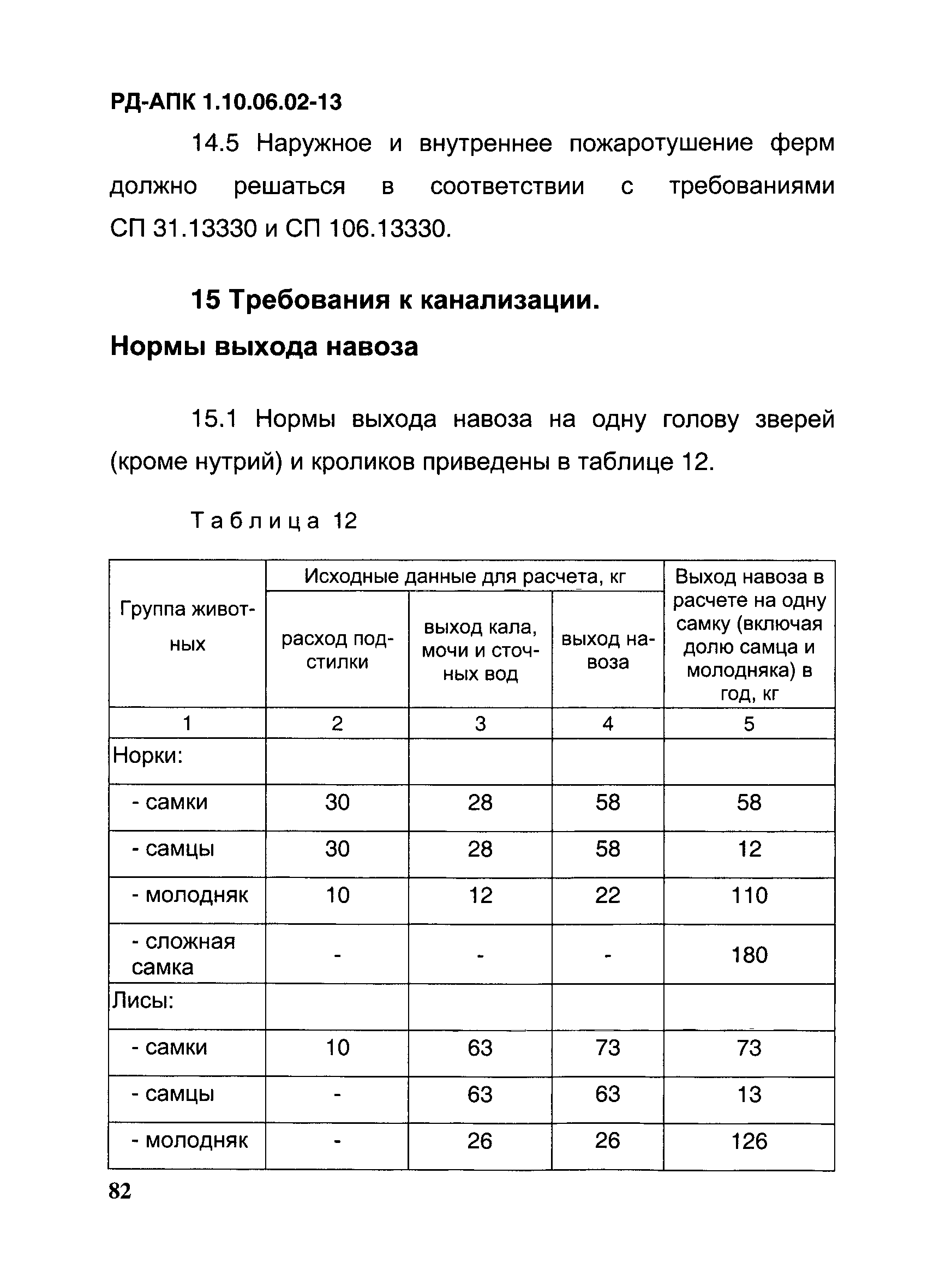 РД-АПК 1.10.06.02-13

14.5 Наружное и внутреннее пожаротушение ферм должно решаться в соответствии с требованиями СП 31.13330 и СП 106.13330.

15 Требования к канализации.
Нормы выхода навоза

15.1 Нормы выхода навоза на одну голову зверей (кроме нутрий) и кроликов приведены в таблице 12.

Таблица 12

| Группа животных | Исходные данные для расчета, кг: расход подстилки | Исходные данные для расчета, кг: выход кала, мочи и сточных вод | Исходные данные для расчета, кг: выход навоза | Выход навоза в расчете на одну самку (включая долю самца и молодняка) в год, кг |
|---|---|---|---|---|
| 1 | 2 | 3 | 4 | 5 |
| Норки: | | | | |
| - самки | 30 | 28 | 58 | 58 |
| - самцы | 30 | 28 | 58 | 12 |
| - молодняк | 10 | 12 | 22 | 110 |
| - сложная самка | - | - | - | 180 |
| Лисы: | | | | |
| - самки | 10 | 63 | 73 | 73 |
| - самцы | - | 63 | 63 | 13 |
| - молодняк | - | 26 | 26 | 126 |

82